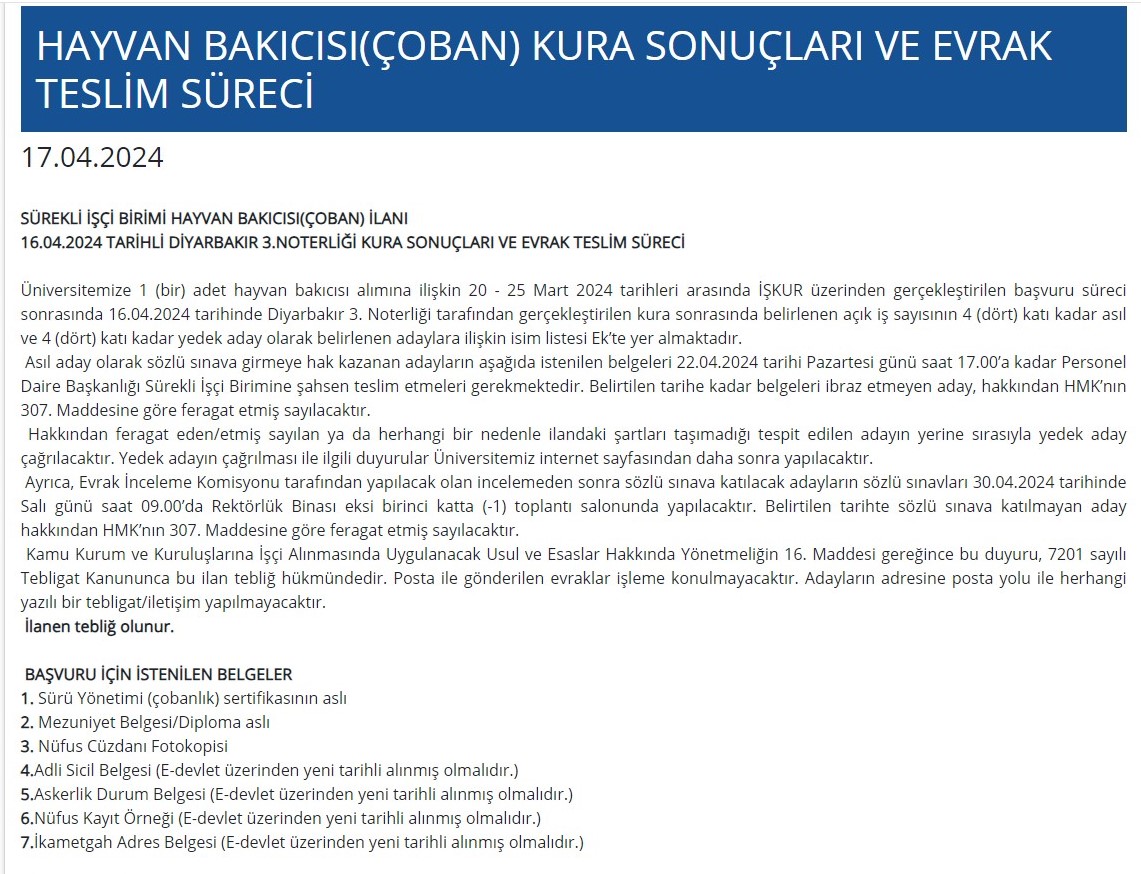 HAYVAN BAKICISI(ÇOBAN) KURA SONUÇLARI VE EVRAK TESLİM SÜRECİ

17.04.2024

SÜREKLİ İŞÇİ BİRİMİ HAYVAN BAKICISI(ÇOBAN) İLANI
16.04.2024 TARİHLİ DİYARBAKIR 3.NOTERLİĞİ KURA SONUÇLARI VE EVRAK TESLİM SÜRECİ

Üniversitemize 1 (bir) adet hayvan bakıcısı alımına ilişkin 20 - 25 Mart 2024 tarihleri arasında İŞKUR üzerinden gerçekleştirilen başvuru süreci sonrasında 16.04.2024 tarihinde Diyarbakır 3. Noterliği tarafından gerçekleştirilen kura sonrasında belirlenen açık iş sayısının 4 (dört) katı kadar asıl ve 4 (dört) katı kadar yedek aday olarak belirlenen adaylara ilişkin isim listesi Ek'te yer almaktadır.

Asıl aday olarak sözlü sınava girmeye hak kazanan adayların aşağıda istenilen belgeleri 22.04.2024 tarihi Pazartesi günü saat 17.00'a kadar Personel Daire Başkanlığı Sürekli İşçi Birimine şahsen teslim etmeleri gerekmektedir. Belirtilen tarihe kadar belgeleri ibraz etmeyen aday, hakkından HMK'nın 307. Maddesine göre feragat etmiş sayılacaktır.

Hakkından feragat eden/etmiş sayılan ya da herhangi bir nedenle ilandaki şartları taşımadığı tespit edilen adayın yerine sırasıyla yedek aday çağrılacaktır. Yedek adayın çağrılması ile ilgili duyurular Üniversitemiz internet sayfasından daha sonra yapılacaktır.

Ayrıca, Evrak İnceleme Komisyonu tarafından yapılacak olan incelemeden sonra sözlü sınava katılacak adayların sözlü sınavları 30.04.2024 tarihinde Salı günü saat 09.00'da Rektörlük Binası eksi birinci katta (-1) toplantı salonunda yapılacaktır. Belirtilen tarihte sözlü sınava katılmayan aday hakkından HMK'nın 307. Maddesine göre feragat etmiş sayılacaktır.

Kamu Kurum ve Kuruluşlarına İşçi Alınmasında Uygulanacak Usul ve Esaslar Hakkında Yönetmeliğin 16. Maddesi gereğince bu duyuru, 7201 sayılı Tebligat Kanununca bu ilan tebliğ hükmündedir. Posta ile gönderilen evraklar işleme konulmayacaktır. Adayların adresine posta yolu ile herhangi yazılı bir tebligat/iletişim yapılmayacaktır.

İlanen tebliğ olunur.

BAŞVURU İÇİN İSTENİLEN BELGELER
1. Sürü Yönetimi (çobanlık) sertifikasının aslı
2. Mezuniyet Belgesi/Diploma aslı
3. Nüfus Cüzdanı Fotokopisi
4.Adli Sicil Belgesi (E-devlet üzerinden yeni tarihli alınmış olmalıdır.)
5.Askerlik Durum Belgesi (E-devlet üzerinden yeni tarihli alınmış olmalıdır.)
6.Nüfus Kayıt Örneği (E-devlet üzerinden yeni tarihli alınmış olmalıdır.)
7.İkametgah Adres Belgesi (E-devlet üzerinden yeni tarihli alınmış olmalıdır.)